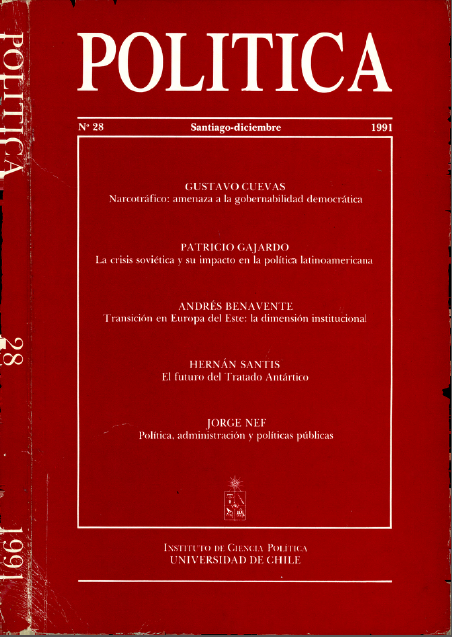 POLITICA 28 1991

POLITICA

Nº 28 Santiago-diciembre 1991

GUSTAVO CUEVAS
Narcotráfico: amenaza a la gobernabilidad democrática

PATRICIO GAJARDO
La crisis soviética y su impacto en la política latinoamericana

ANDRÉS BENAVENTE
Transición en Europa del Este: la dimensión institucional

HERNÁN SANTIS
El futuro del Tratado Antártico

JORGE NEF
Política, administración y políticas públicas

INSTITUTO DE CIENCIA POLÍTICA
UNIVERSIDAD DE CHILE